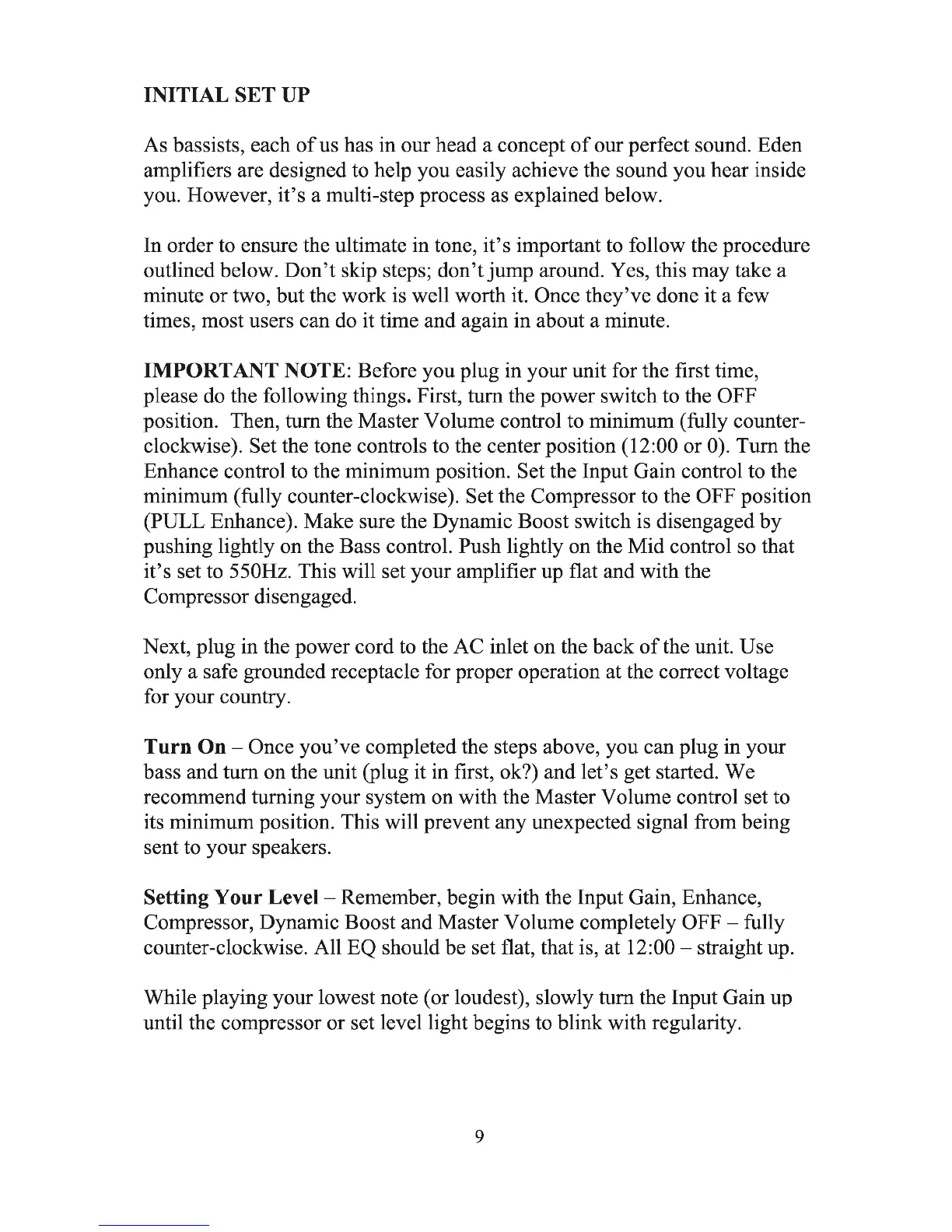 INITIAL SET UP

As bassists, each of us has in our head a concept of our perfect sound. Eden amplifiers are designed to help you easily achieve the sound you hear inside you. However, it's a multi-step process as explained below.

In order to ensure the ultimate in tone, it's important to follow the procedure outlined below. Don't skip steps; don't jump around. Yes, this may take a minute or two, but the work is well worth it. Once they've done it a few times, most users can do it time and again in about a minute.

IMPORTANT NOTE: Before you plug in your unit for the first time, please do the following things. First, turn the power switch to the OFF position. Then, turn the Master Volume control to minimum (fully counter-clockwise). Set the tone controls to the center position (12:00 or 0). Turn the Enhance control to the minimum position. Set the Input Gain control to the minimum (fully counter-clockwise). Set the Compressor to the OFF position (PULL Enhance). Make sure the Dynamic Boost switch is disengaged by pushing lightly on the Bass control. Push lightly on the Mid control so that it's set to 550Hz. This will set your amplifier up flat and with the Compressor disengaged.

Next, plug in the power cord to the AC inlet on the back of the unit. Use only a safe grounded receptacle for proper operation at the correct voltage for your country.

Turn On – Once you've completed the steps above, you can plug in your bass and turn on the unit (plug it in first, ok?) and let's get started. We recommend turning your system on with the Master Volume control set to its minimum position. This will prevent any unexpected signal from being sent to your speakers.

Setting Your Level – Remember, begin with the Input Gain, Enhance, Compressor, Dynamic Boost and Master Volume completely OFF – fully counter-clockwise. All EQ should be set flat, that is, at 12:00 – straight up.

While playing your lowest note (or loudest), slowly turn the Input Gain up until the compressor or set level light begins to blink with regularity.

9